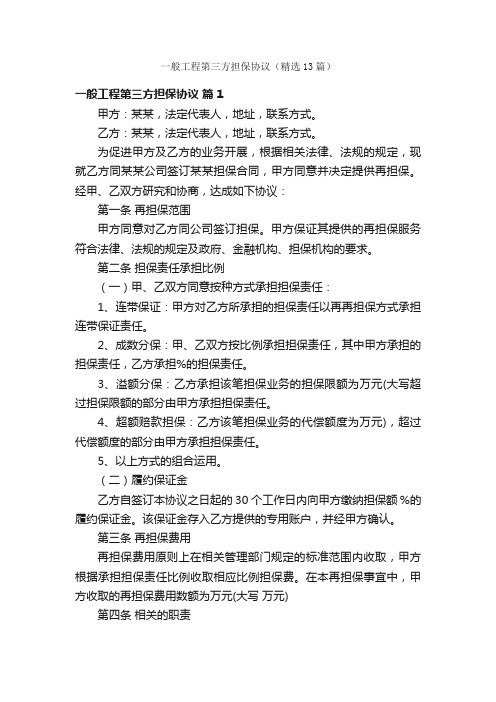 一般工程第三方担保协议（精选13篇）

一般工程第三方担保协议 篇1

甲方：某某，法定代表人，地址，联系方式。

乙方：某某，法定代表人，地址，联系方式。

为促进甲方及乙方的业务开展，根据相关法律、法规的规定，现就乙方同某某公司签订某某担保合同，甲方同意并决定提供再担保。经甲、乙双方研究和协商，达成如下协议：

第一条 再担保范围

甲方同意对乙方同公司签订担保。甲方保证其提供的再担保服务符合法律、法规的规定及政府、金融机构、担保机构的要求。

第二条 担保责任承担比例

（一）甲、乙双方同意按种方式承担担保责任：

1、连带保证：甲方对乙方所承担的担保责任以再再担保方式承担连带保证责任。

2、成数分保：甲、乙双方按比例承担担保责任，其中甲方承担的担保责任，乙方承担%的担保责任。

3、溢额分保：乙方承担该笔担保业务的担保限额为万元(大写超过担保限额的部分由甲方承担担保责任。

4、超额赔款担保：乙方该笔担保业务的代偿额度为万元)，超过代偿额度的部分由甲方承担担保责任。

5、以上方式的组合运用。

（二）履约保证金

乙方自签订本协议之日起的30个工作日内向甲方缴纳担保额%的履约保证金。该保证金存入乙方提供的专用账户，并经甲方确认。

第三条 再担保费用

再担保费用原则上在相关管理部门规定的标准范围内收取，甲方根据承担担保责任比例收取相应比例担保费。在本再担保事宜中，甲方收取的再担保费用数额为万元(大写 万元)

第四条 相关的职责